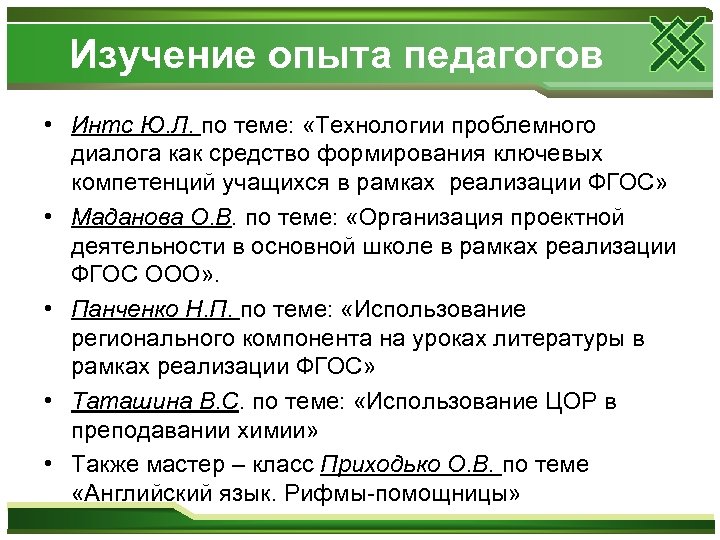 Изучение опыта педагогов

• Интс Ю.Л. по теме: «Технологии проблемного диалога как средство формирования ключевых компетенций учащихся в рамках реализации ФГОС»
• Маданова О.В. по теме: «Организация проектной деятельности в основной школе в рамках реализации ФГОС ООО».
• Панченко Н.П. по теме: «Использование регионального компонента на уроках литературы в рамках реализации ФГОС»
• Таташина В.С. по теме: «Использование ЦОР в преподавании химии»
• Также мастер – класс Приходько О.В. по теме «Английский язык. Рифмы-помощницы»